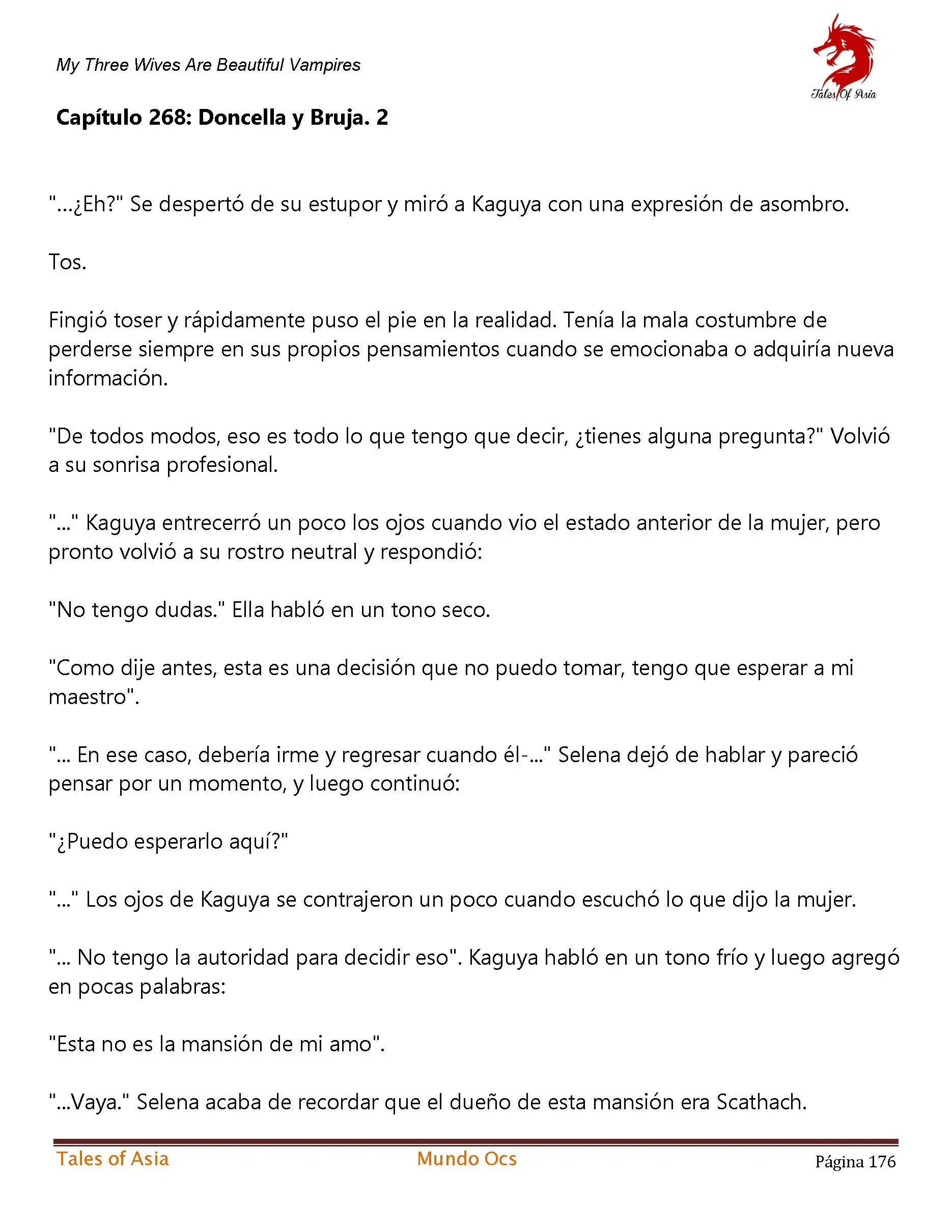 My Three Wives Are Beautiful Vampires

Tales Of Asia

Capítulo 268: Doncella y Bruja. 2

"...¿Eh?" Se despertó de su estupor y miró a Kaguya con una expresión de asombro.

Tos.

Fingió toser y rápidamente puso el pie en la realidad. Tenía la mala costumbre de perderse siempre en sus propios pensamientos cuando se emocionaba o adquiría nueva información.

"De todos modos, eso es todo lo que tengo que decir, ¿tienes alguna pregunta?" Volvió a su sonrisa profesional.

"..." Kaguya entrecerró un poco los ojos cuando vio el estado anterior de la mujer, pero pronto volvió a su rostro neutral y respondió:

"No tengo dudas." Ella habló en un tono seco.

"Como dije antes, esta es una decisión que no puedo tomar, tengo que esperar a mi maestro".

"... En ese caso, debería irme y regresar cuando él-..." Selena dejó de hablar y pareció pensar por un momento, y luego continuó:

"¿Puedo esperarlo aquí?"

"..." Los ojos de Kaguya se contrajeron un poco cuando escuchó lo que dijo la mujer.

"... No tengo la autoridad para decidir eso". Kaguya habló en un tono frío y luego agregó en pocas palabras:

"Esta no es la mansión de mi amo".

"...Vaya." Selena acaba de recordar que el dueño de esta mansión era Scathach.

Tales of Asia Mundo Ocs Página 176